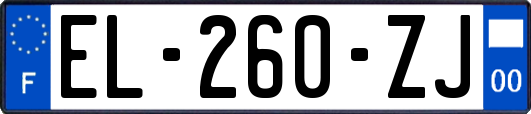 F

EL-260-ZJ

00